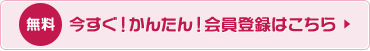 無料 今すぐ！かんたん！会員登録はこちら